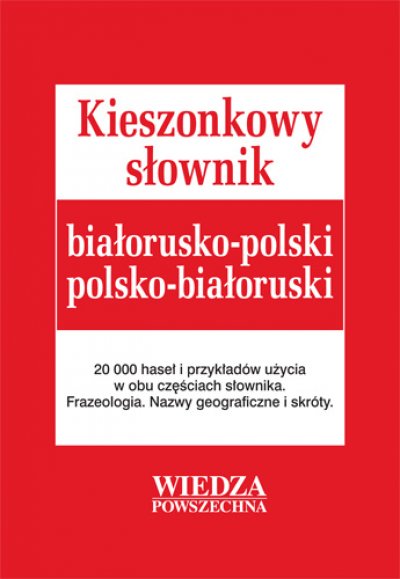 Kieszonkowy
słownik

białorusko-polski
polsko-białoruski

20 000 haseł i przykładów użycia w obu częściach słownika. Frazeologia. Nazwy geograficzne i skróty.

WIEDZA
POWSZECHNA